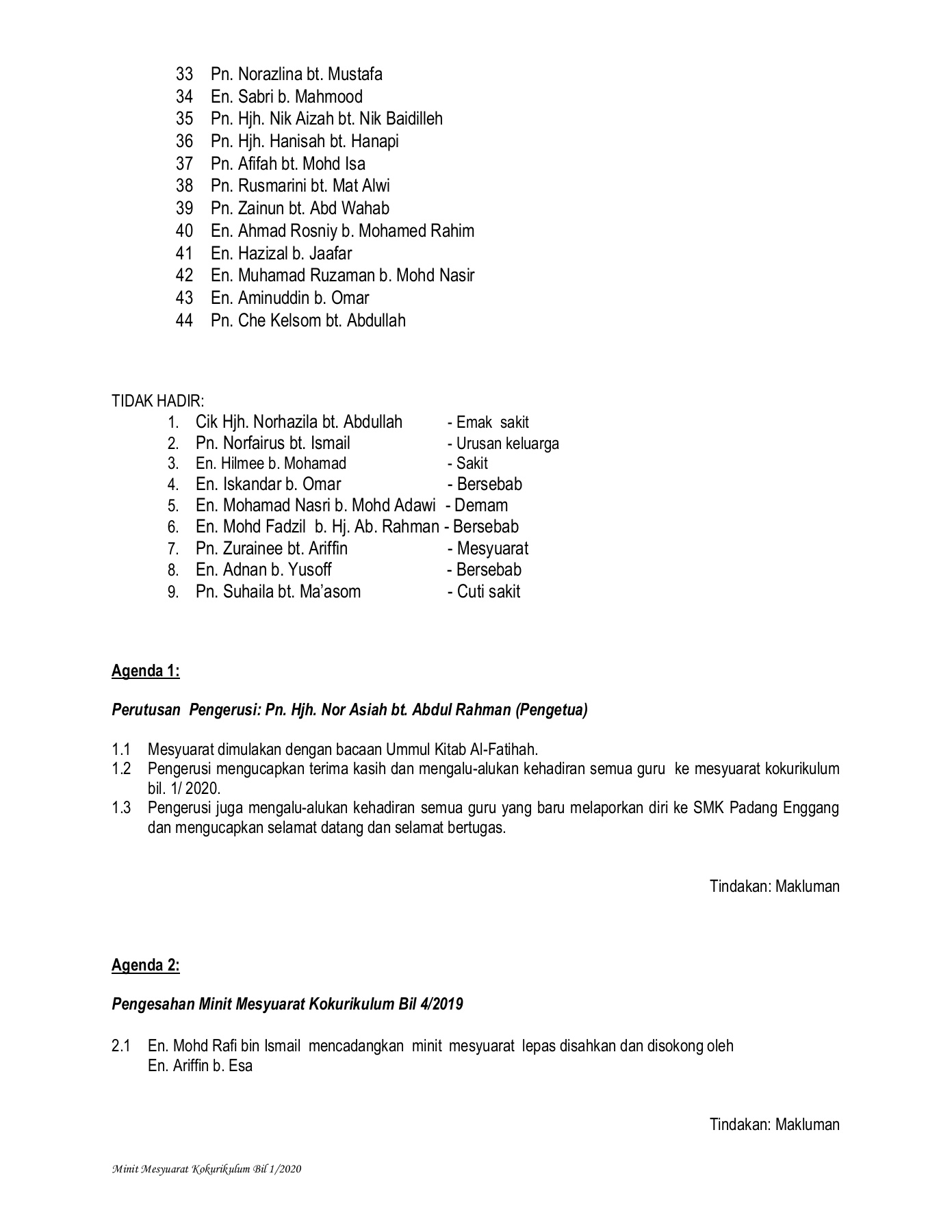 33 Pn. Norazlina bt. Mustafa
34 En. Sabri b. Mahmood
35 Pn. Hjh. Nik Aizah bt. Nik Baidilleh
36 Pn. Hjh. Hanisah bt. Hanapi
37 Pn. Afifah bt. Mohd Isa
38 Pn. Rusmarini bt. Mat Alwi
39 Pn. Zainun bt. Abd Wahab
40 En. Ahmad Rosniy b. Mohamed Rahim
41 En. Hazizal b. Jaafar
42 En. Muhamad Ruzaman b. Mohd Nasir
43 En. Aminuddin b. Omar
44 Pn. Che Kelsom bt. Abdullah

TIDAK HADIR:
1. Cik Hjh. Norhazila bt. Abdullah - Emak sakit
2. Pn. Norfairus bt. Ismail - Urusan keluarga
3. En. Hilmee b. Mohamad - Sakit
4. En. Iskandar b. Omar - Bersebab
5. En. Mohamad Nasri b. Mohd Adawi - Demam
6. En. Mohd Fadzil b. Hj. Ab. Rahman - Bersebab
7. Pn. Zurainee bt. Ariffin - Mesyuarat
8. En. Adnan b. Yusoff - Bersebab
9. Pn. Suhaila bt. Ma'asom - Cuti sakit

Agenda 1:

Perutusan Pengerusi: Pn. Hjh. Nor Asiah bt. Abdul Rahman (Pengetua)

1.1 Mesyuarat dimulakan dengan bacaan Ummul Kitab Al-Fatihah.
1.2 Pengerusi mengucapkan terima kasih dan mengalu-alukan kehadiran semua guru ke mesyuarat kokurikulum bil. 1/ 2020.
1.3 Pengerusi juga mengalu-alukan kehadiran semua guru yang baru melaporkan diri ke SMK Padang Enggang dan mengucapkan selamat datang dan selamat bertugas.

Tindakan: Makluman

Agenda 2:

Pengesahan Minit Mesyuarat Kokurikulum Bil 4/2019

2.1 En. Mohd Rafi bin Ismail mencadangkan minit mesyuarat lepas disahkan dan disokong oleh En. Ariffin b. Esa

Tindakan: Makluman

Minit Mesyuarat Kokurikulum Bil 1/2020